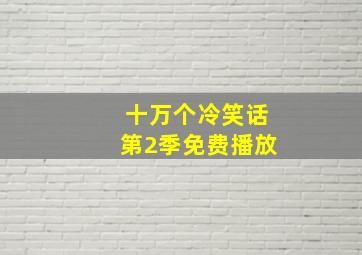 十万个冷笑话
第2季免费播放